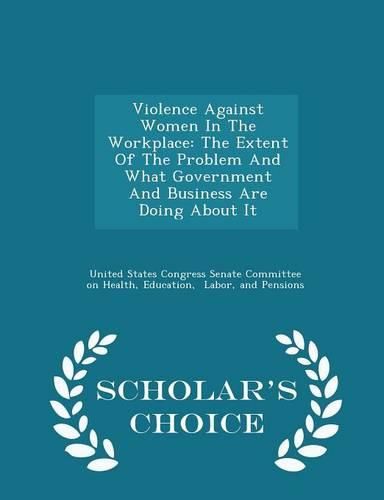 Violence Against Women In The Workplace: The Extent Of The Problem And What Government And Business Are Doing About It

United States Congress Senate Committee on Health, Education, Labor, and Pensions

SCHOLAR'S CHOICE